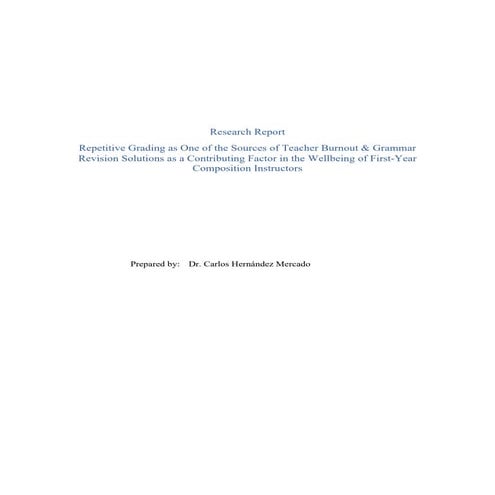 Research Report

Repetitive Grading as One of the Sources of Teacher Burnout & Grammar Revision Solutions as a Contributing Factor in the Wellbeing of First-Year Composition Instructors

Prepared by: Dr. Carlos Hernández Mercado